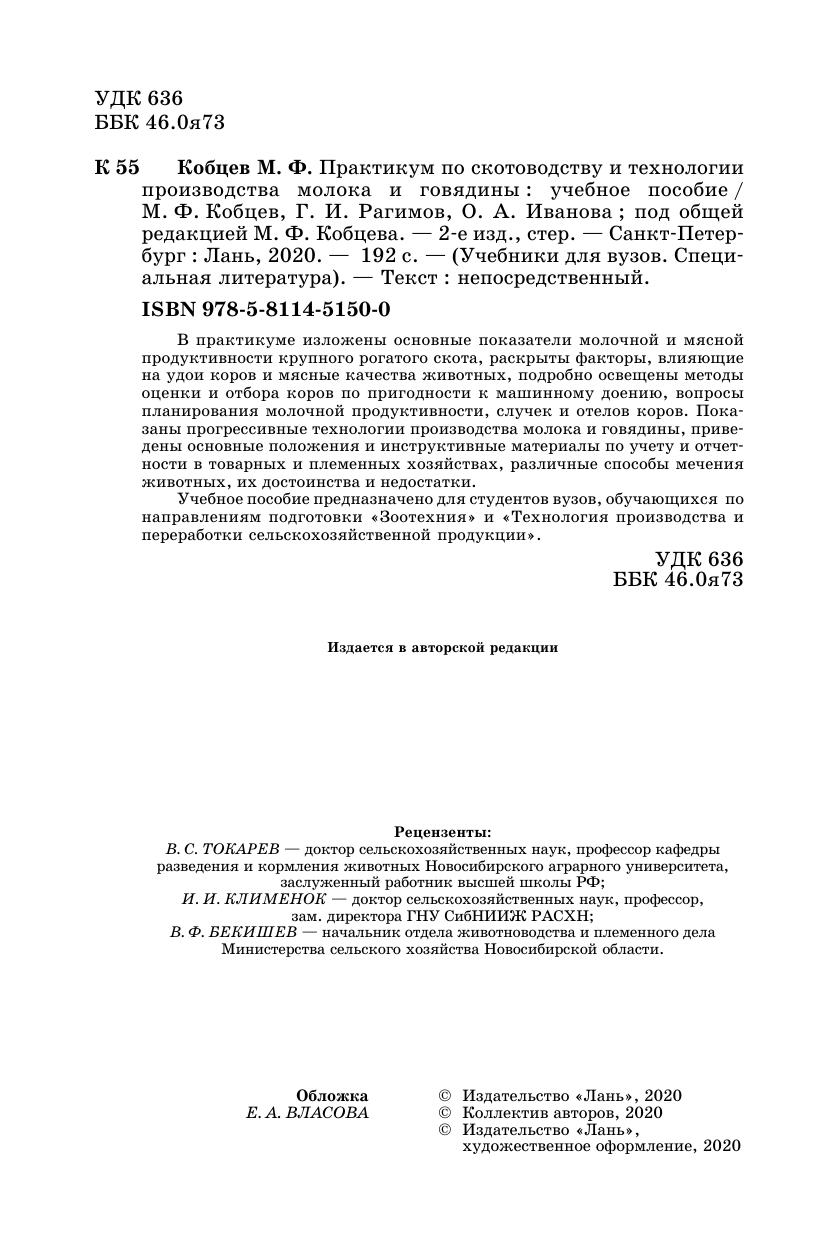 УДК 636
ББК 46.0я73

К 55 Кобцев М. Ф. Практикум по скотоводству и технологии производства молока и говядины : учебное пособие / М. Ф. Кобцев, Г. И. Рагимов, О. А. Иванова ; под общей редакцией М. Ф. Кобцева. — 2-е изд., стер. — Санкт-Петербург : Лань, 2020. — 192 с. — (Учебники для вузов. Специальная литература). — Текст : непосредственный.

ISBN 978-5-8114-5150-0

В практикуме изложены основные показатели молочной и мясной продуктивности крупного рогатого скота, раскрыты факторы, влияющие на удои коров и мясные качества животных, подробно освещены методы оценки и отбора коров по пригодности к машинному доению, вопросы планирования молочной продуктивности, случек и отелов коров. Показаны прогрессивные технологии производства молока и говядины, приведены основные положения и инструктивные материалы по учету и отчетности в товарных и племенных хозяйствах, различные способы мечения животных, их достоинства и недостатки.

Учебное пособие предназначено для студентов вузов, обучающихся по направлениям подготовки «Зоотехния» и «Технология производства и переработки сельскохозяйственной продукции».

УДК 636
ББК 46.0я73

Издается в авторской редакции

Рецензенты:
В. С. ТОКАРЕВ — доктор сельскохозяйственных наук, профессор кафедры разведения и кормления животных Новосибирского аграрного университета, заслуженный работник высшей школы РФ;
И. И. КЛИМЕНОК — доктор сельскохозяйственных наук, профессор, зам. директора ГНУ СибНИИЖ РАСХН;
В. Ф. БЕКИШЕВ — начальник отдела животноводства и племенного дела Министерства сельского хозяйства Новосибирской области.

Обложка
Е. А. ВЛАСОВА

© Издательство «Лань», 2020
© Коллектив авторов, 2020
© Издательство «Лань», художественное оформление, 2020